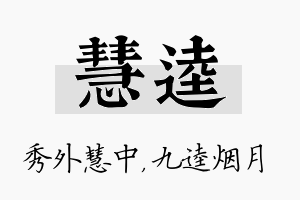 慧逵

秀外慧中，九逵烟月